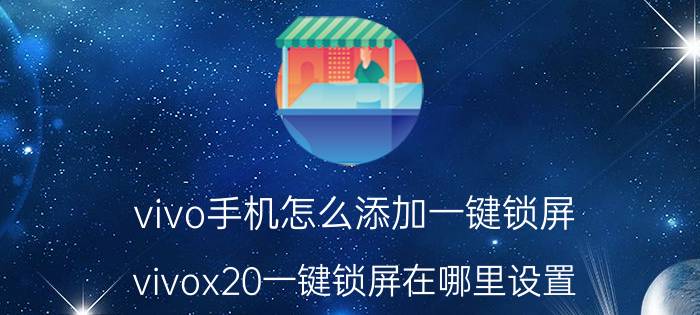 vivo手机怎么添加一键锁屏

vivox20一键锁屏在哪里设置